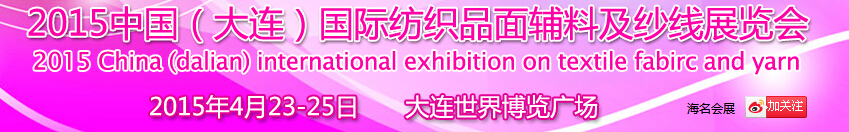 2015中国（大连）国际纺织品面辅料及纱线展览会
2015 China (dalian) international exhibition on textile fabirc and yarn
2015年4月23-25日 大连世界博览广场
海名会展 加关注